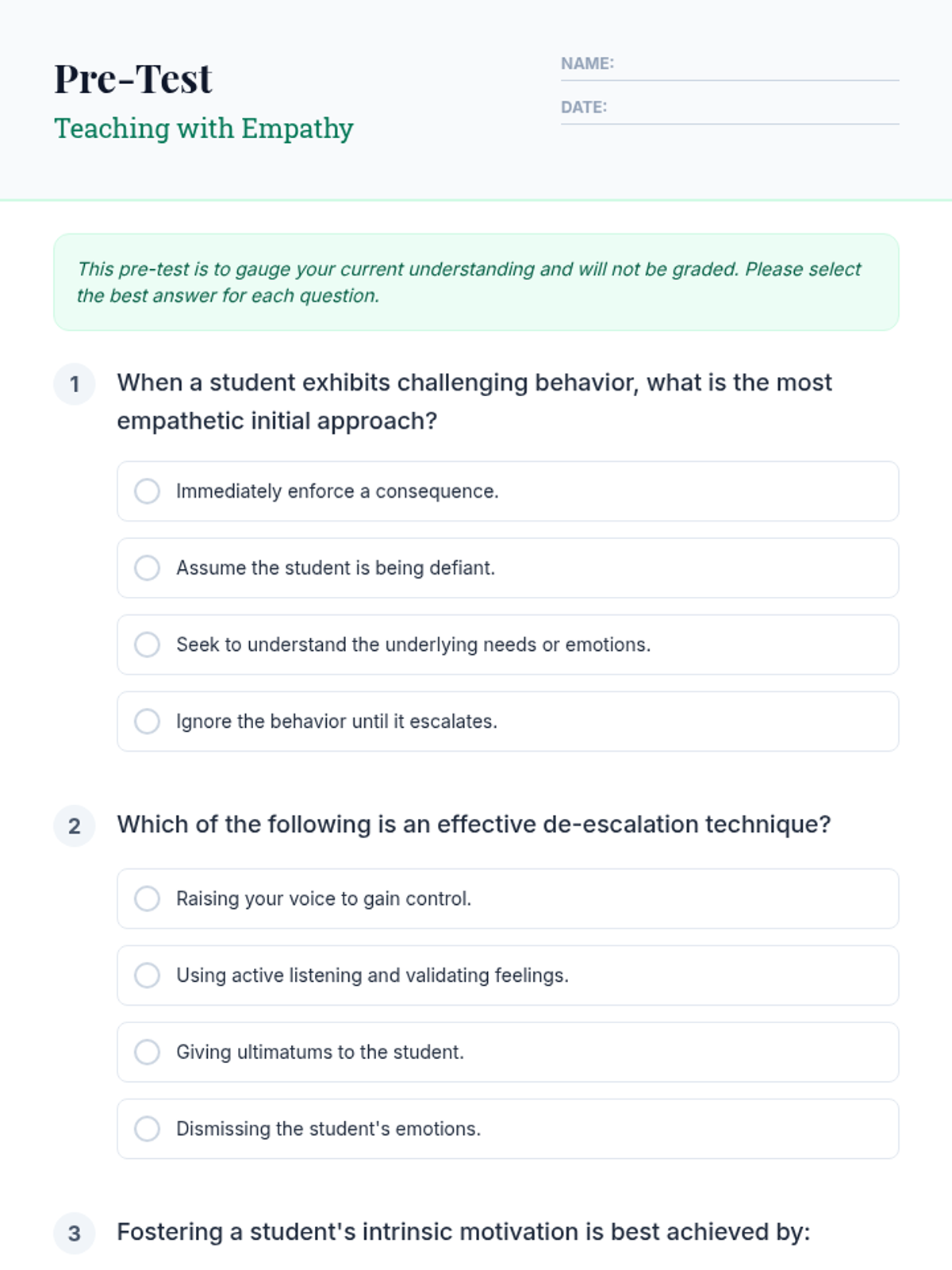 Pre-Test
Teaching with Empathy

NAME:
DATE:

This pre-test is to gauge your current understanding and will not be graded. Please select the best answer for each question.

1 When a student exhibits challenging behavior, what is the most empathetic initial approach?

Immediately enforce a consequence.

Assume the student is being defiant.

Seek to understand the underlying needs or emotions.

Ignore the behavior until it escalates.

2 Which of the following is an effective de-escalation technique?

Raising your voice to gain control.

Using active listening and validating feelings.

Giving ultimatums to the student.

Dismissing the student's emotions.

3 Fostering a student's intrinsic motivation is best achieved by: